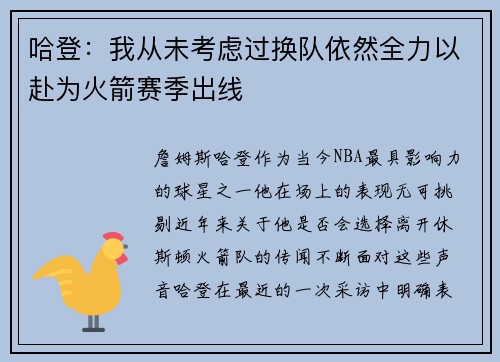 哈登：我从未考虑过换队依然全力以赴为火箭赛季出线

詹姆斯哈登作为当今NBA最具影响力的球星之一他在场上的表现无可挑剔近年来关于他是否会选择离开休斯顿火箭队的传闻不断面对这些声音哈登在最近的一次采访中明确表